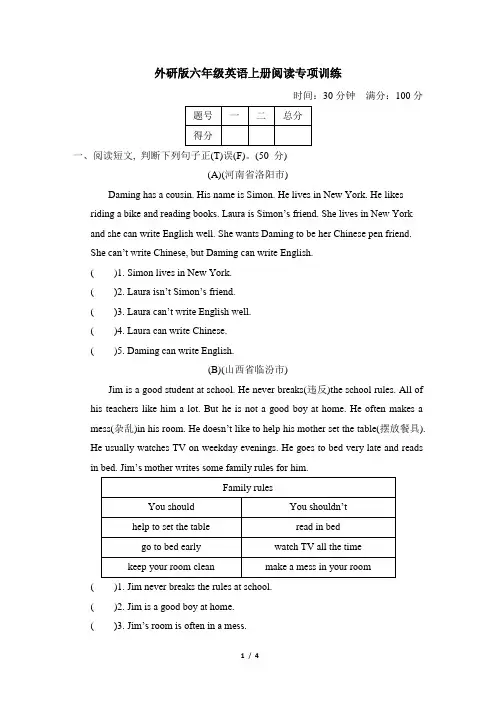 外研版六年级英语上册阅读专项训练

时间：30 分钟　满分：100 分

| 题号 | 一 | 二 | 总分 |
|---|---|---|---|
| 得分 | | | |

一、阅读短文，判断下列句子正(T)误(F)。(50 分)

(A)(河南省洛阳市)

Daming has a cousin. His name is Simon. He lives in New York. He likes riding a bike and reading books. Laura is Simon's friend. She lives in New York and she can write English well. She wants Daming to be her Chinese pen friend. She can't write Chinese, but Daming can write English.

(　　)1. Simon lives in New York.
(　　)2. Laura isn't Simon's friend.
(　　)3. Laura can't write English well.
(　　)4. Laura can write Chinese.
(　　)5. Daming can write English.

(B)(山西省临汾市)

Jim is a good student at school. He never breaks(违反)the school rules. All of his teachers like him a lot. But he is not a good boy at home. He often makes a mess(杂乱)in his room. He doesn't like to help his mother set the table(摆放餐具). He usually watches TV on weekday evenings. He goes to bed very late and reads in bed. Jim's mother writes some family rules for him.

| Family rules | |
|---|---|
| You should | You shouldn't |
| help to set the table | read in bed |
| go to bed early | watch TV all the time |
| keep your room clean | make a mess in your room |

(　　)1. Jim never breaks the rules at school.
(　　)2. Jim is a good boy at home.
(　　)3. Jim's room is often in a mess.

1 / 4